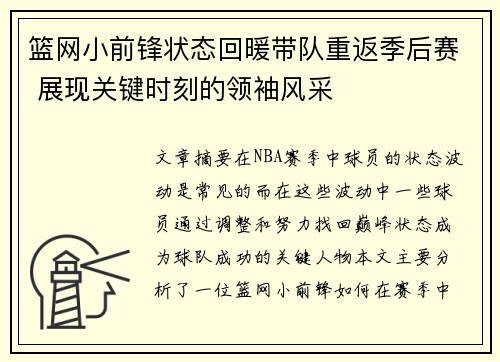 篮网小前锋状态回暖带队重返季后赛 展现关键时刻的领袖风采

文章摘要在NBA赛季中球员的状态波动是常见的而在这些波动中一些球员通过调整和努力找回巅峰状态成为球队成功的关键人物本文主要分析了一位篮网小前锋如何在赛季中